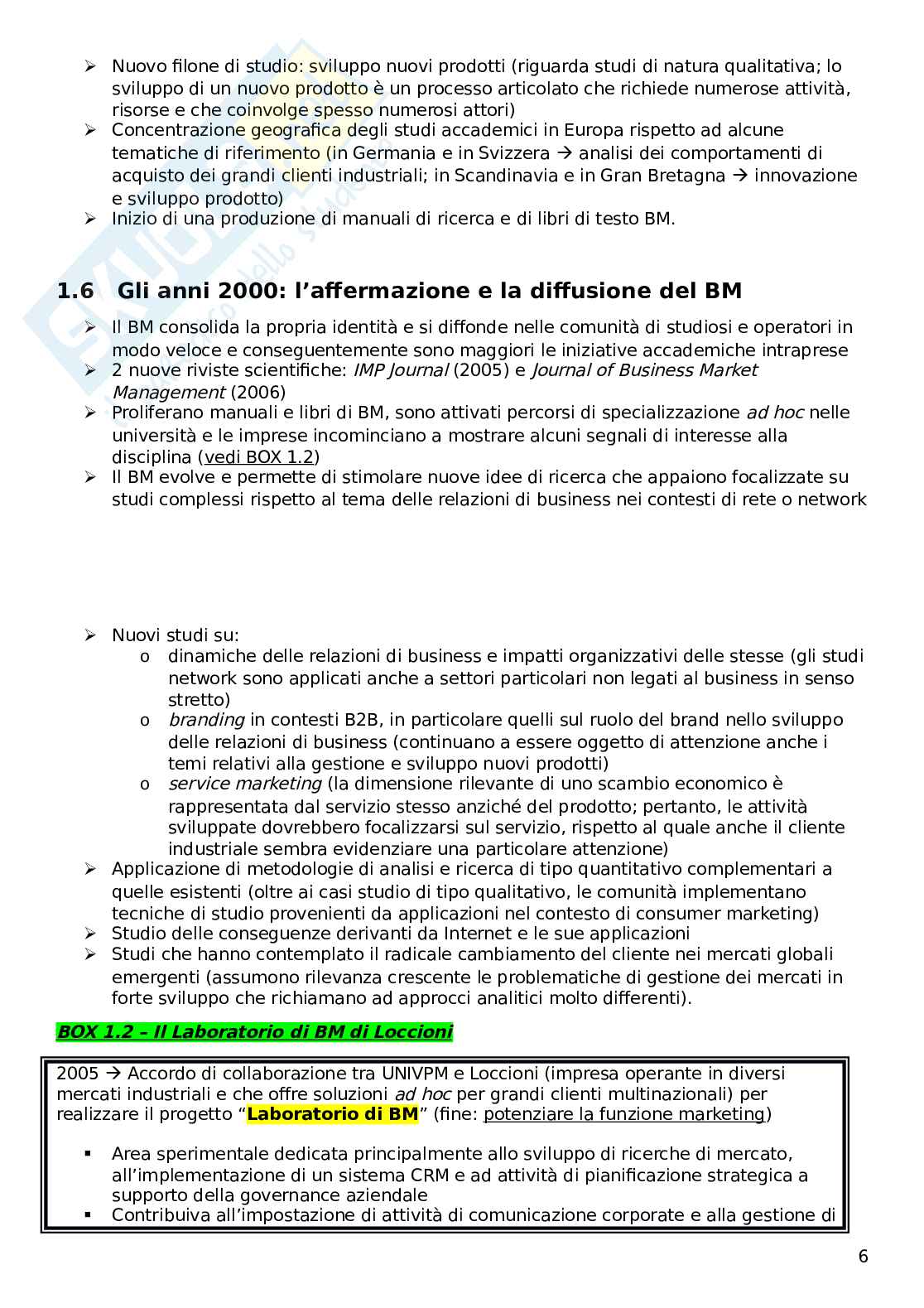 ➢ Nuovo filone di studio: sviluppo nuovi prodotti (riguarda studi di natura qualitativa; lo sviluppo di un nuovo prodotto è un processo articolato che richiede numerose attività, risorse e che coinvolge spesso numerosi attori)
➢ Concentrazione geografica degli studi accademici in Europa rispetto ad alcune tematiche di riferimento (in Germania e in Svizzera → analisi dei comportamenti di acquisto dei grandi clienti industriali; in Scandinavia e in Gran Bretagna → innovazione e sviluppo prodotto)
➢ Inizio di una produzione di manuali di ricerca e di libri di testo BM.

1.6 Gli anni 2000: l'affermazione e la diffusione del BM

➢ Il BM consolida la propria identità e si diffonde nelle comunità di studiosi e operatori in modo veloce e conseguentemente sono maggiori le iniziative accademiche intraprese
➢ 2 nuove riviste scientifiche: IMP Journal (2005) e Journal of Business Market Management (2006)
➢ Proliferano manuali e libri di BM, sono attivati percorsi di specializzazione ad hoc nelle università e le imprese incominciano a mostrare alcuni segnali di interesse alla disciplina (vedi BOX 1.2)
➢ Il BM evolve e permette di stimolare nuove idee di ricerca che appaiono focalizzate su studi complessi rispetto al tema delle relazioni di business nei contesti di rete o network

➢ Nuovi studi su:
o dinamiche delle relazioni di business e impatti organizzativi delle stesse (gli studi network sono applicati anche a settori particolari non legati al business in senso stretto)
o branding in contesti B2B, in particolare quelli sul ruolo del brand nello sviluppo delle relazioni di business (continuano a essere oggetto di attenzione anche i temi relativi alla gestione e sviluppo nuovi prodotti)
o service marketing (la dimensione rilevante di uno scambio economico è rappresentata dal servizio stesso anziché del prodotto; pertanto, le attività sviluppate dovrebbero focalizzarsi sul servizio, rispetto al quale anche il cliente industriale sembra evidenziare una particolare attenzione)
➢ Applicazione di metodologie di analisi e ricerca di tipo quantitativo complementari a quelle esistenti (oltre ai casi studio di tipo qualitativo, le comunità implementano tecniche di studio provenienti da applicazioni nel contesto di consumer marketing)
➢ Studio delle conseguenze derivanti da Internet e le sue applicazioni
➢ Studi che hanno contemplato il radicale cambiamento del cliente nei mercati globali emergenti (assumono rilevanza crescente le problematiche di gestione dei mercati in forte sviluppo che richiamano ad approcci analitici molto differenti).

BOX 1.2 – Il Laboratorio di BM di Loccioni

2005 → Accordo di collaborazione tra UNIVPM e Loccioni (impresa operante in diversi mercati industriali e che offre soluzioni ad hoc per grandi clienti multinazionali) per realizzare il progetto "Laboratorio di BM" (fine: potenziare la funzione marketing)

▪ Area sperimentale dedicata principalmente allo sviluppo di ricerche di mercato, all'implementazione di un sistema CRM e ad attività di pianificazione strategica a supporto della governance aziendale
▪ Contribuiva all'impostazione di attività di comunicazione corporate e alla gestione di

6